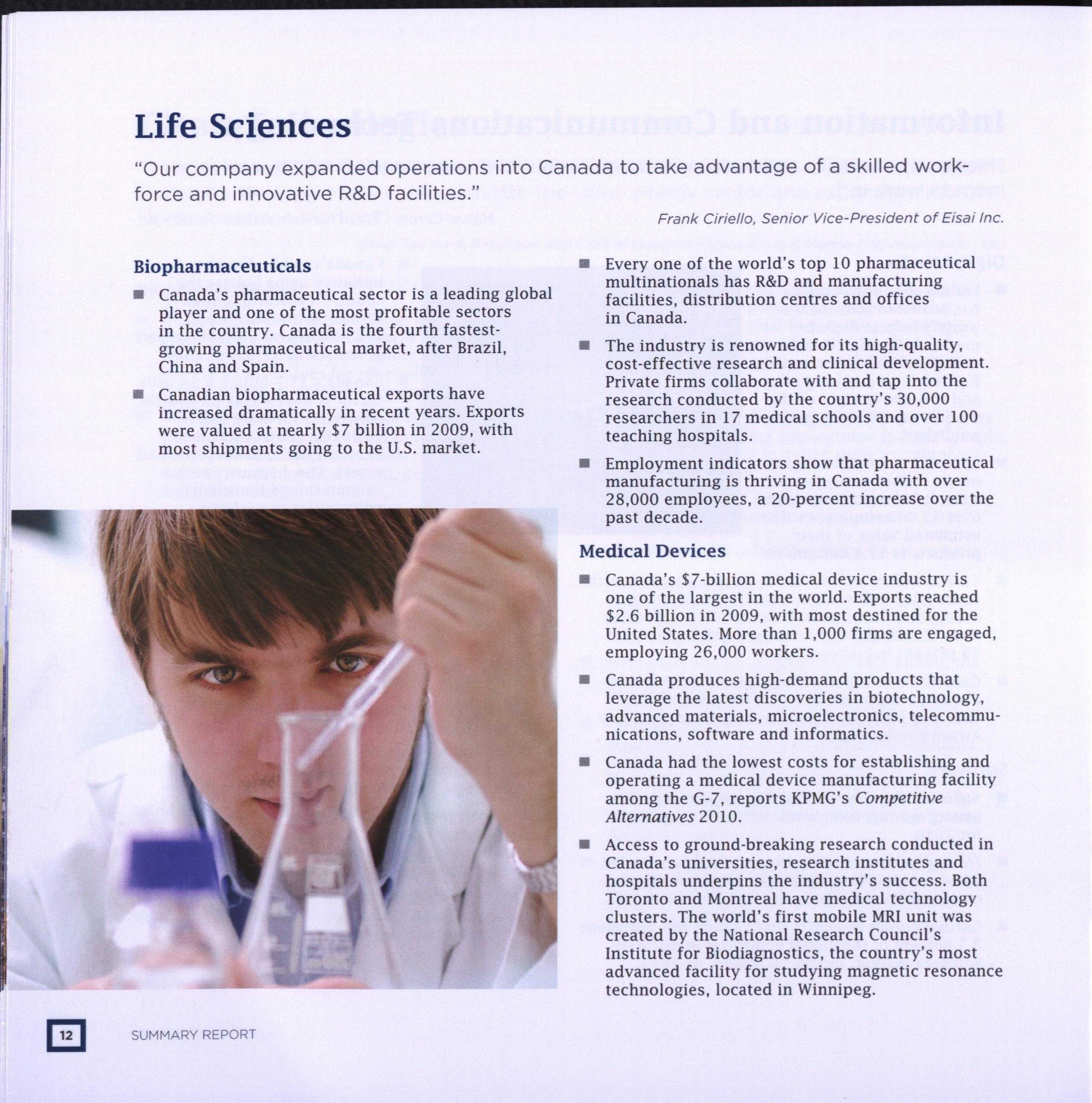 Life Sciences

"Our company expanded operations into Canada to take advantage of a skilled workforce and innovative R&D facilities."

Frank Ciriello, Senior Vice-President of Eisai Inc.

Biopharmaceuticals

■ Canada's pharmaceutical sector is a leading global player and one of the most profitable sectors in the country. Canada is the fourth fastest-growing pharmaceutical market, after Brazil, China and Spain.

■ Canadian biopharmaceutical exports have increased dramatically in recent years. Exports were valued at nearly $7 billion in 2009, with most shipments going to the U.S. market.

■ Every one of the world's top 10 pharmaceutical multinationals has R&D and manufacturing facilities, distribution centres and offices in Canada.

■ The industry is renowned for its high-quality, cost-effective research and clinical development. Private firms collaborate with and tap into the research conducted by the country's 30,000 researchers in 17 medical schools and over 100 teaching hospitals.

■ Employment indicators show that pharmaceutical manufacturing is thriving in Canada with over 28,000 employees, a 20-percent increase over the past decade.

Medical Devices

■ Canada's $7-billion medical device industry is one of the largest in the world. Exports reached $2.6 billion in 2009, with most destined for the United States. More than 1,000 firms are engaged, employing 26,000 workers.

■ Canada produces high-demand products that leverage the latest discoveries in biotechnology, advanced materials, microelectronics, telecommunications, software and informatics.

■ Canada had the lowest costs for establishing and operating a medical device manufacturing facility among the G-7, reports KPMG's Competitive Alternatives 2010.

■ Access to ground-breaking research conducted in Canada's universities, research institutes and hospitals underpins the industry's success. Both Toronto and Montreal have medical technology clusters. The world's first mobile MRI unit was created by the National Research Council's Institute for Biodiagnostics, the country's most advanced facility for studying magnetic resonance technologies, located in Winnipeg.

12 SUMMARY REPORT